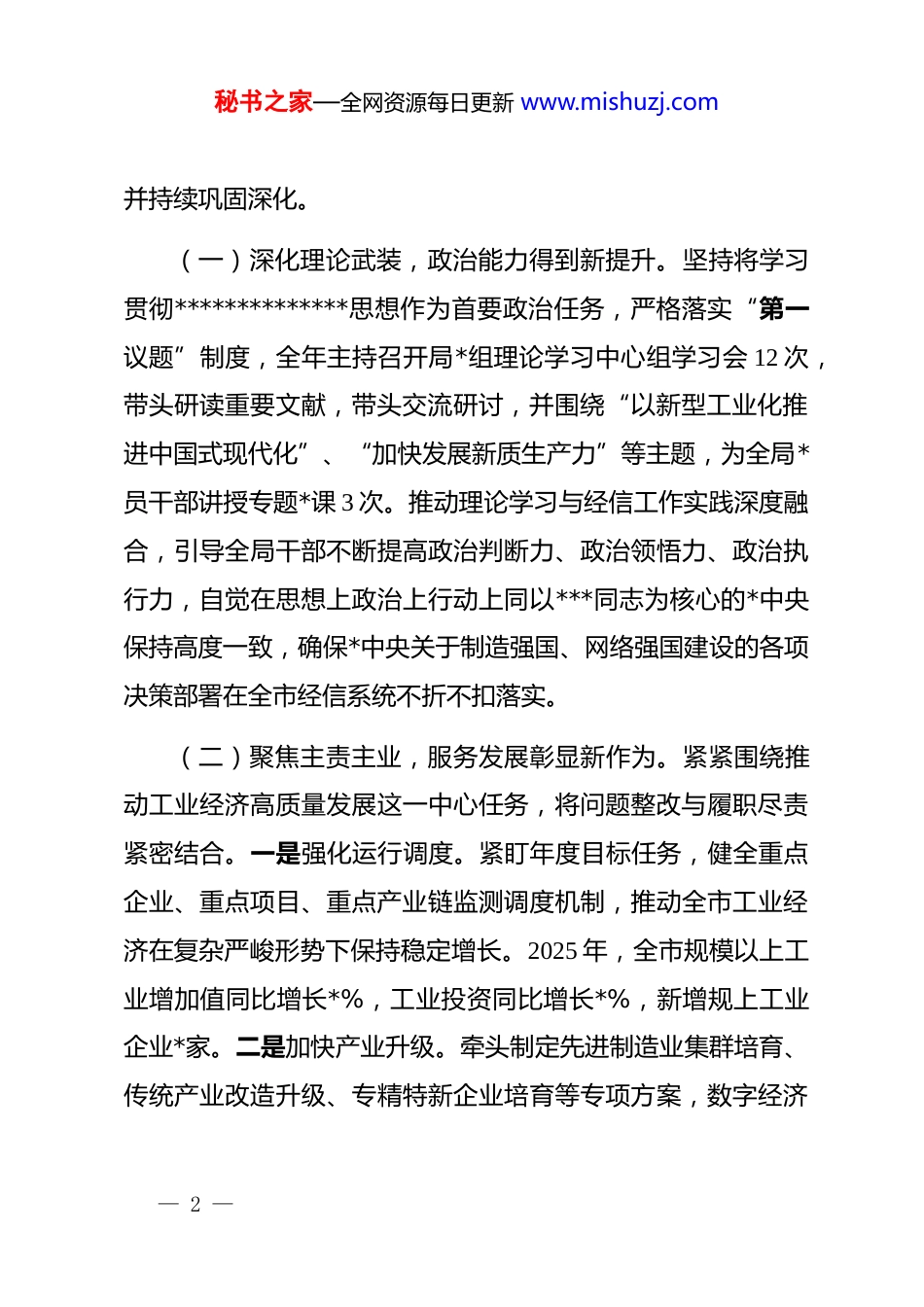 秘书之家—全网资源每日更新 www.mishuzj.com

并持续巩固深化。

（一）深化理论武装，政治能力得到新提升。坚持将学习贯彻**************思想作为首要政治任务，严格落实“第一议题”制度，全年主持召开局*组理论学习中心组学习会 12 次，带头研读重要文献，带头交流研讨，并围绕“以新型工业化推进中国式现代化”、“加快发展新质生产力”等主题，为全局*员干部讲授专题*课 3 次。推动理论学习与经信工作实践深度融合，引导全局干部不断提高政治判断力、政治领悟力、政治执行力，自觉在思想上政治上行动上同以***同志为核心的*中央保持高度一致，确保*中央关于制造强国、网络强国建设的各项决策部署在全市经信系统不折不扣落实。

（二）聚焦主责主业，服务发展彰显新作为。紧紧围绕推动工业经济高质量发展这一中心任务，将问题整改与履职尽责紧密结合。一是强化运行调度。紧盯年度目标任务，健全重点企业、重点项目、重点产业链监测调度机制，推动全市工业经济在复杂严峻形势下保持稳定增长。2025 年，全市规模以上工业增加值同比增长*%，工业投资同比增长*%，新增规上工业企业*家。二是加快产业升级。牵头制定先进制造业集群培育、传统产业改造升级、专精特新企业培育等专项方案，数字经济

— 2 —